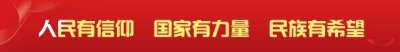 人民有信仰　国家有力量　民族有希望